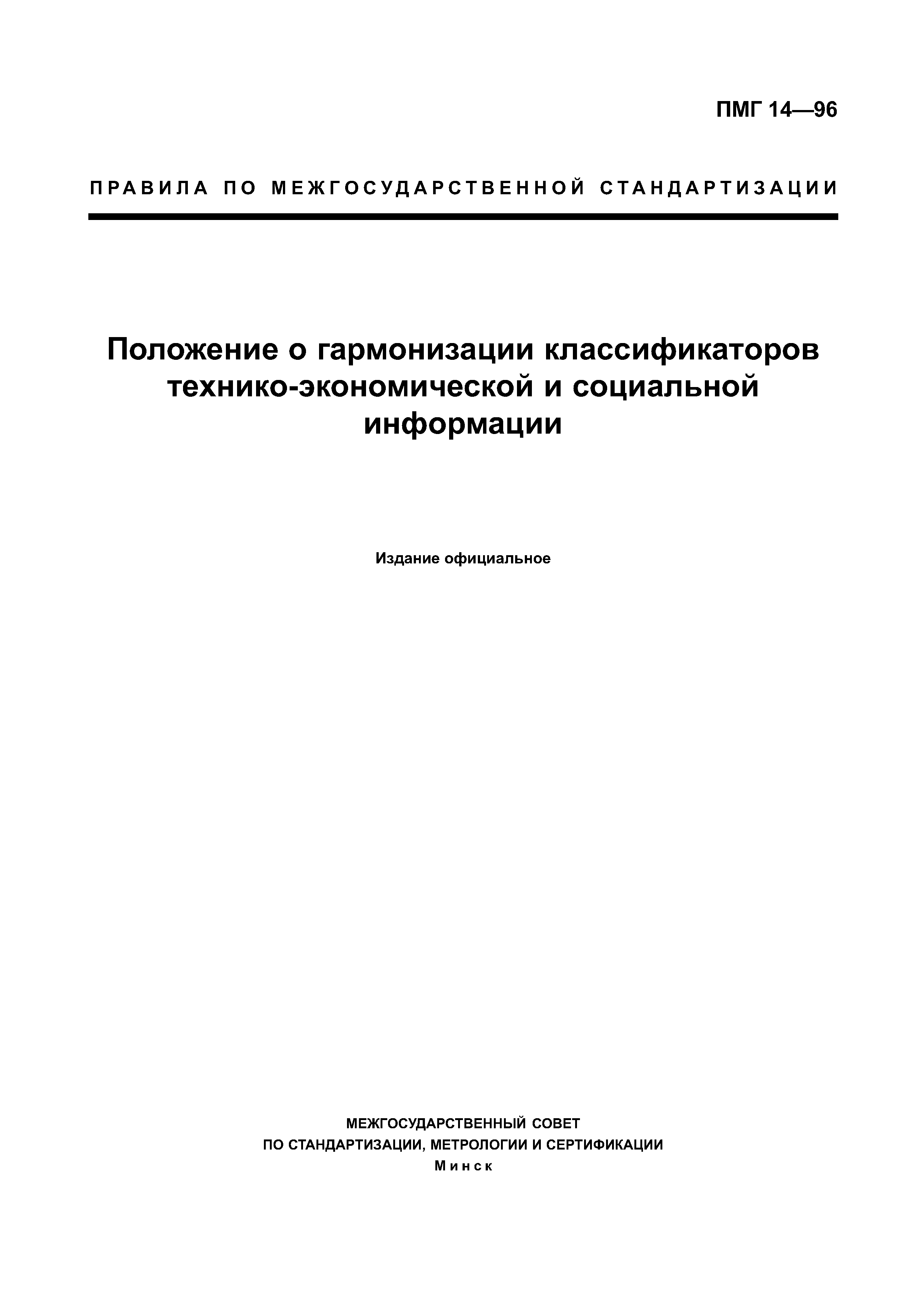 ПМГ 14—96

ПРАВИЛА ПО МЕЖГОСУДАРСТВЕННОЙ СТАНДАРТИЗАЦИИ

Положение о гармонизации классификаторов технико-экономической и социальной информации

Издание официальное

МЕЖГОСУДАРСТВЕННЫЙ СОВЕТ
ПО СТАНДАРТИЗАЦИИ, МЕТРОЛОГИИ И СЕРТИФИКАЦИИ
Минск